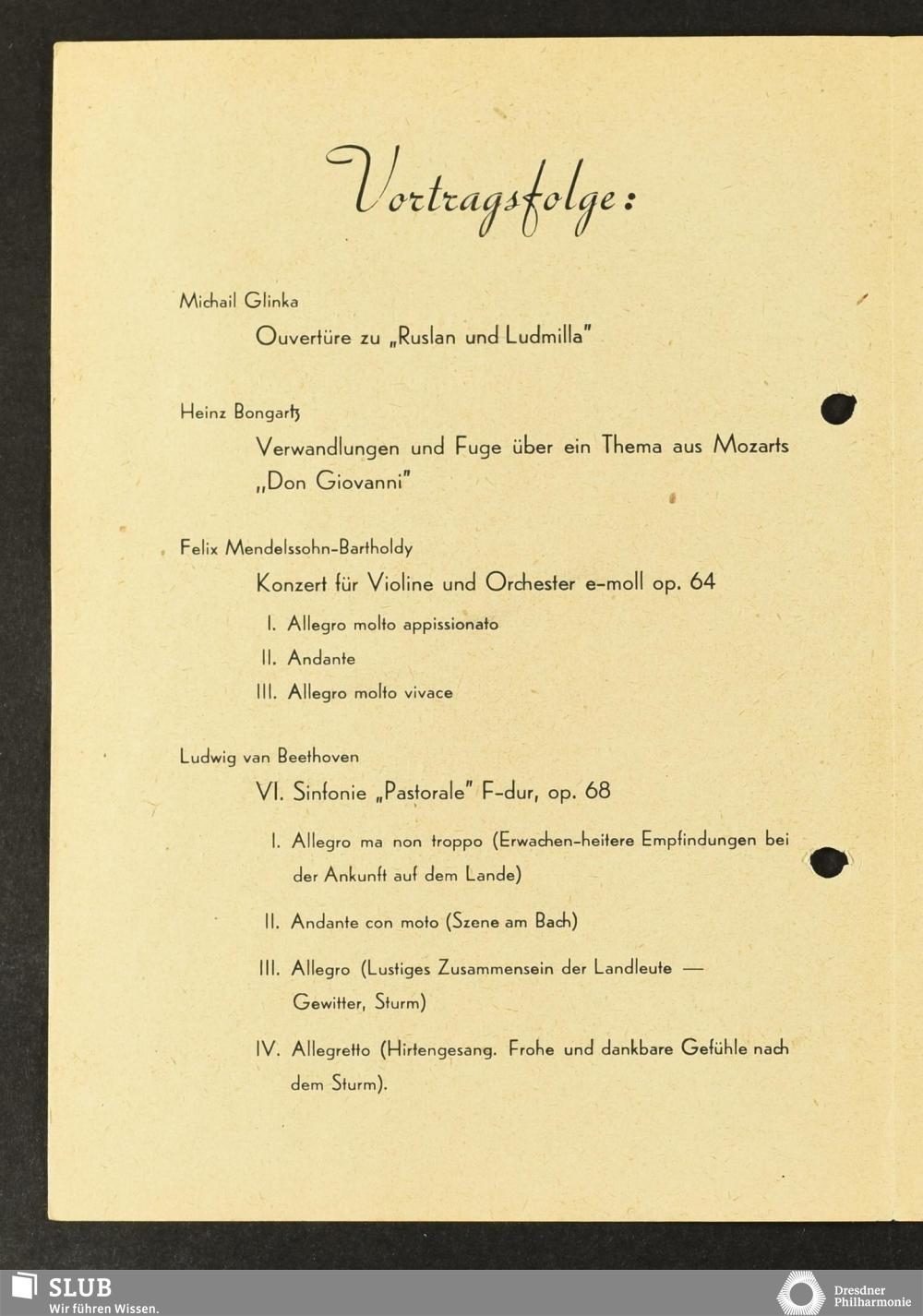 Vortragsfolge:

Michail Glinka

Ouvertüre zu „Ruslan und Ludmilla"

Heinz Bongartz

Verwandlungen und Fuge über ein Thema aus Mozarts „Don Giovanni"

Felix Mendelssohn-Bartholdy

Konzert für Violine und Orchester e-moll op. 64

I. Allegro molto appissionato

II. Andante

III. Allegro molto vivace

Ludwig van Beethoven

VI. Sinfonie „Pastorale" F-dur, op. 68

I. Allegro ma non troppo (Erwachen-heitere Empfindungen bei der Ankunft auf dem Lande)

II. Andante con moto (Szene am Bach)

III. Allegro (Lustiges Zusammensein der Landleute — Gewitter, Sturm)

IV. Allegretto (Hirtengesang. Frohe und dankbare Gefühle nach dem Sturm).

SLUB
Wir führen Wissen.

Dresdner Philharmonie